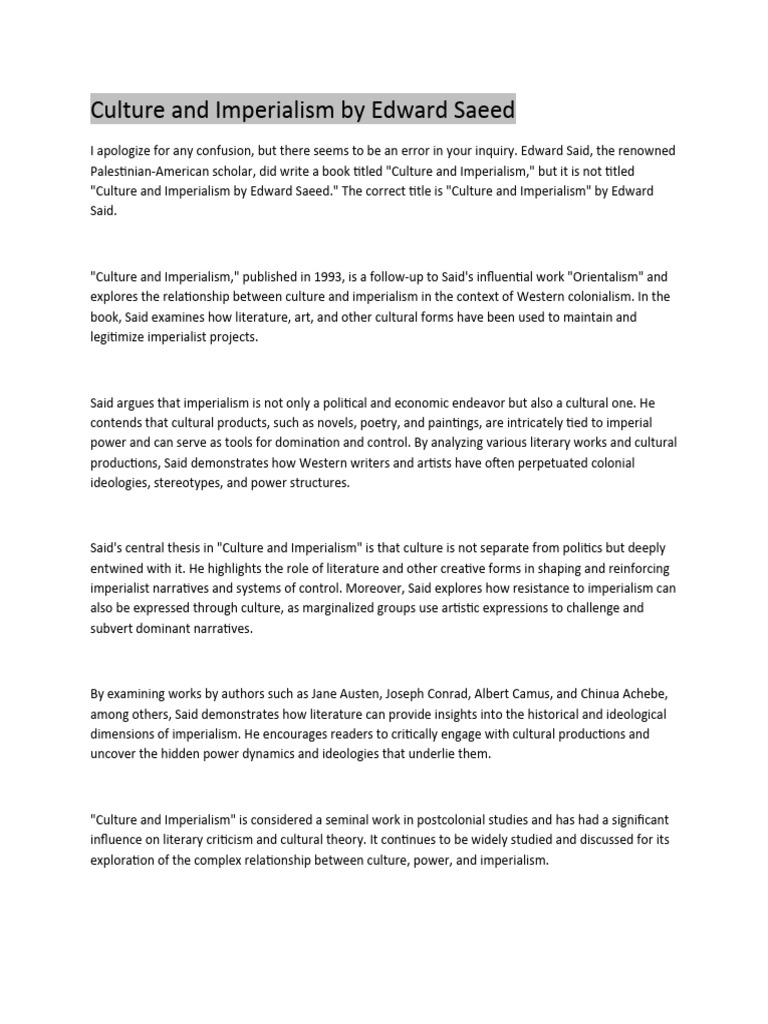 Culture and Imperialism by Edward Saeed

I apologize for any confusion, but there seems to be an error in your inquiry. Edward Said, the renowned Palestinian-American scholar, did write a book titled "Culture and Imperialism," but it is not titled "Culture and Imperialism by Edward Saeed." The correct title is "Culture and Imperialism" by Edward Said.

"Culture and Imperialism," published in 1993, is a follow-up to Said's influential work "Orientalism" and explores the relationship between culture and imperialism in the context of Western colonialism. In the book, Said examines how literature, art, and other cultural forms have been used to maintain and legitimize imperialist projects.

Said argues that imperialism is not only a political and economic endeavor but also a cultural one. He contends that cultural products, such as novels, poetry, and paintings, are intricately tied to imperial power and can serve as tools for domination and control. By analyzing various literary works and cultural productions, Said demonstrates how Western writers and artists have often perpetuated colonial ideologies, stereotypes, and power structures.

Said's central thesis in "Culture and Imperialism" is that culture is not separate from politics but deeply entwined with it. He highlights the role of literature and other creative forms in shaping and reinforcing imperialist narratives and systems of control. Moreover, Said explores how resistance to imperialism can also be expressed through culture, as marginalized groups use artistic expressions to challenge and subvert dominant narratives.

By examining works by authors such as Jane Austen, Joseph Conrad, Albert Camus, and Chinua Achebe, among others, Said demonstrates how literature can provide insights into the historical and ideological dimensions of imperialism. He encourages readers to critically engage with cultural productions and uncover the hidden power dynamics and ideologies that underlie them.

"Culture and Imperialism" is considered a seminal work in postcolonial studies and has had a significant influence on literary criticism and cultural theory. It continues to be widely studied and discussed for its exploration of the complex relationship between culture, power, and imperialism.